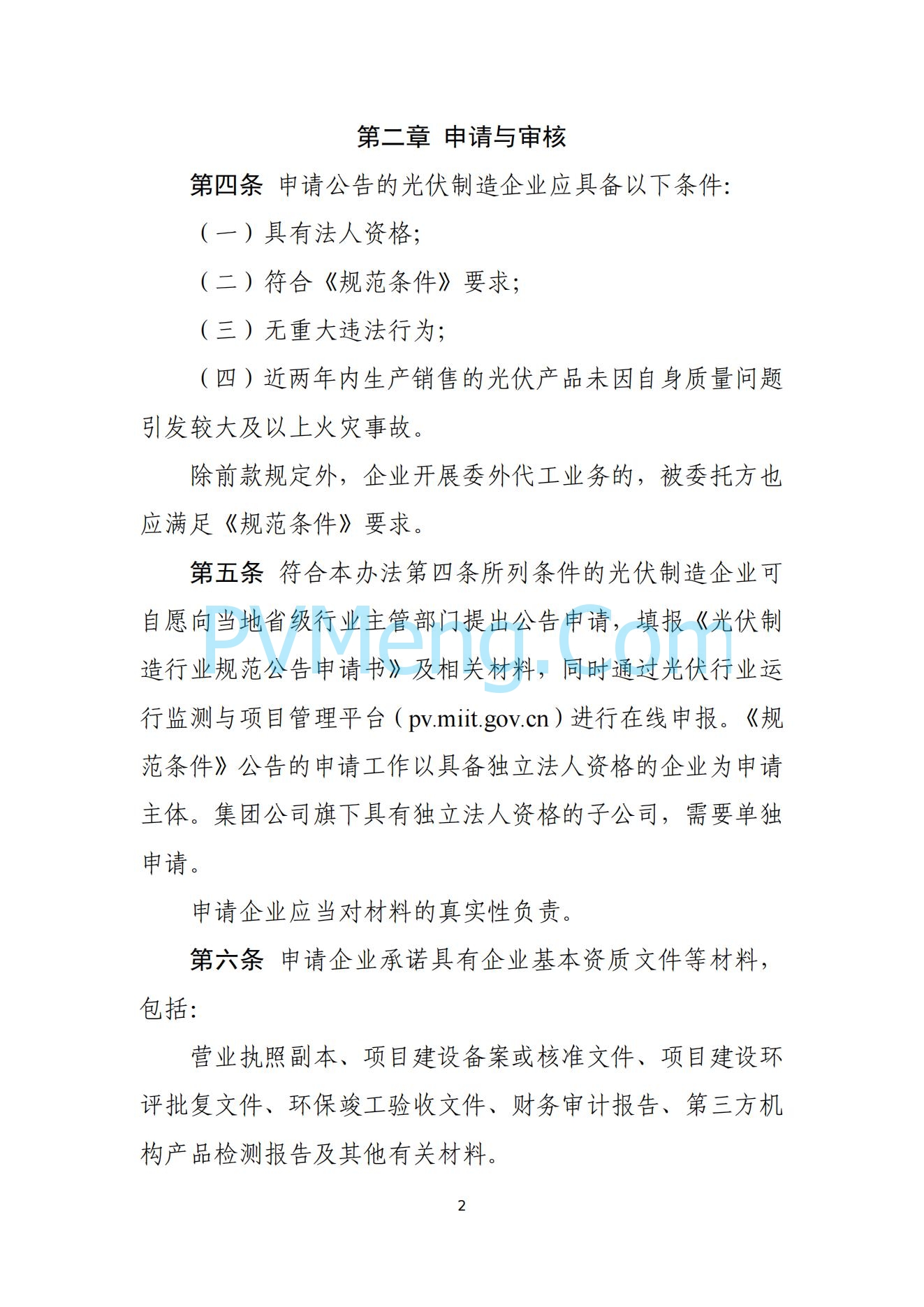 第二章 申请与审核

第四条 申请公告的光伏制造企业应具备以下条件:

（一）具有法人资格;

（二）符合《规范条件》要求;

（三）无重大违法行为;

（四）近两年内生产销售的光伏产品未因自身质量问题引发较大及以上火灾事故。

除前款规定外，企业开展委外代工业务的，被委托方也应满足《规范条件》要求。

第五条 符合本办法第四条所列条件的光伏制造企业可自愿向当地省级行业主管部门提出公告申请，填报《光伏制造行业规范公告申请书》及相关材料，同时通过光伏行业运行监测与项目管理平台（pv.miit.gov.cn）进行在线申报。《规范条件》公告的申请工作以具备独立法人资格的企业为申请主体。集团公司旗下具有独立法人资格的子公司，需要单独申请。

PVMeng.Com

申请企业应当对材料的真实性负责。

第六条 申请企业承诺具有企业基本资质文件等材料，包括:

营业执照副本、项目建设备案或核准文件、项目建设环评批复文件、环保竣工验收文件、财务审计报告、第三方机构产品检测报告及其他有关材料。

2